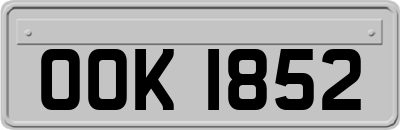 OOK 1852